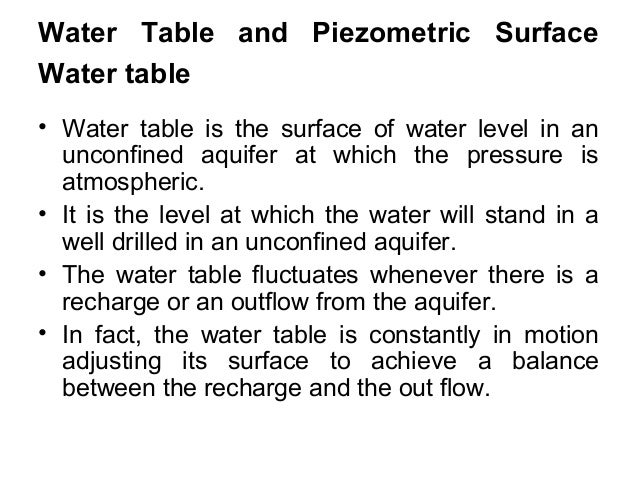 Water Table and Piezometric Surface
Water table

• Water table is the surface of water level in an unconfined aquifer at which the pressure is atmospheric.
• It is the level at which the water will stand in a well drilled in an unconfined aquifer.
• The water table fluctuates whenever there is a recharge or an outflow from the aquifer.
• In fact, the water table is constantly in motion adjusting its surface to achieve a balance between the recharge and the out flow.